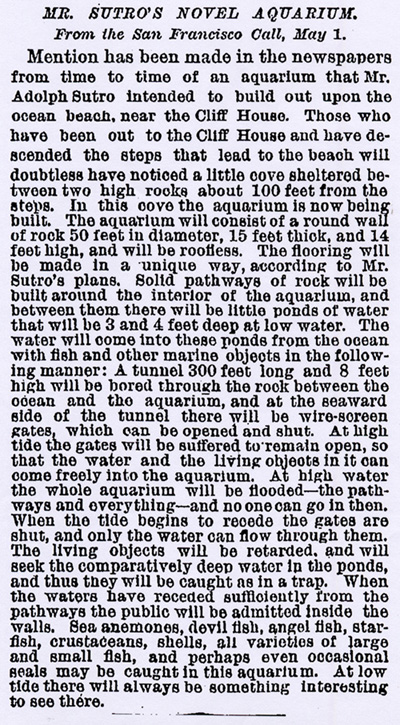 MR. SUTRO'S NOVEL AQUARIUM.
From the San Francisco Call, May 1.

Mention has been made in the newspapers from time to time of an aquarium that Mr. Adolph Sutro intended to build out upon the ocean beach, near the Cliff House. Those who have been out to the Cliff House and have descended the steps that lead to the beach will doubtless have noticed a little cove sheltered between two high rocks about 100 feet from the steps. In this cove the aquarium is now being built. The aquarium will consist of a round wall of rock 50 feet in diameter, 15 feet thick, and 14 feet high, and will be roofless. The flooring will be made in a unique way, according to Mr. Sutro's plans. Solid pathways of rock will be built around the interior of the aquarium, and between them there will be little ponds of water that will be 3 and 4 feet deep at low water. The water will come into these ponds from the ocean with fish and other marine objects in the following manner: A tunnel 300 feet long and 8 feet high will be bored through the rock between the ocean and the aquarium, and at the seaward side of the tunnel there will be wire-screen gates, which can be opened and shut. At high tide the gates will be suffered to remain open, so that the water and the living objects in it can come freely into the aquarium. At high water the whole aquarium will be flooded—the pathways and everything—and no one can go in then. When the tide begins to recede the gates are shut, and only the water can flow through them. The living objects will be retarded, and will seek the comparatively deep water in the ponds, and thus they will be caught as in a trap. When the waters have receded sufficiently from the pathways the public will be admitted inside the walls. Sea anemones, devil fish, angel fish, starfish, crustaceans, shells, all varieties of large and small fish, and perhaps even occasional seals may be caught in this aquarium. At low tide there will always be something interesting to see there.